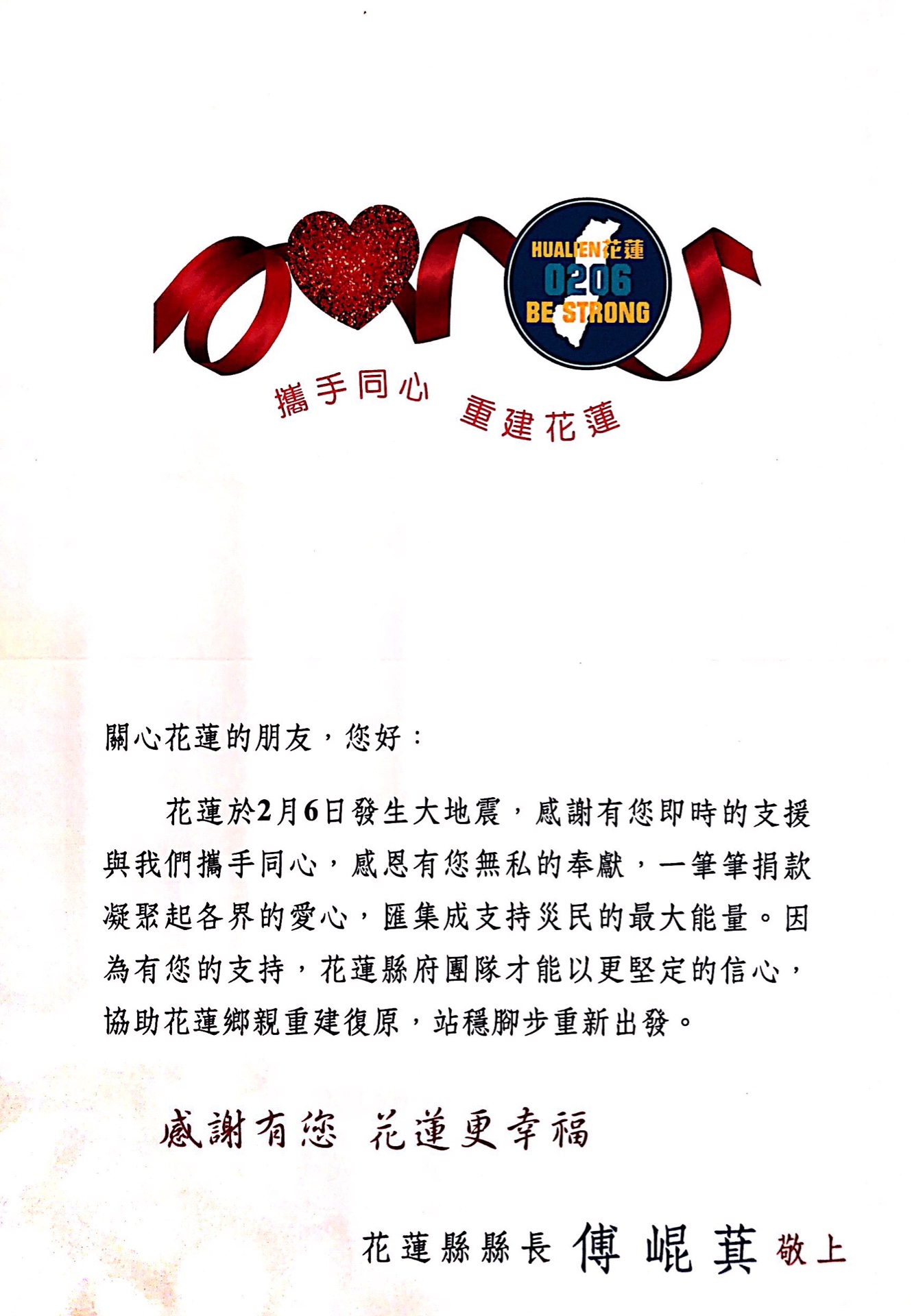 HUALIEN花蓮
0206
BE STRONG

攜手同心 重建花蓮

關心花蓮的朋友，您好：

花蓮於2月6日發生大地震，感謝有您即時的支援與我們攜手同心，感恩有您無私的奉獻，一筆筆捐款凝聚起各界的愛心，匯集成支持災民的最大能量。因為有您的支持，花蓮縣府團隊才能以更堅定的信心，協助花蓮鄉親重建復原，站穩腳步重新出發。

感謝有您 花蓮更幸福

花蓮縣縣長 傅崐萁 敬上